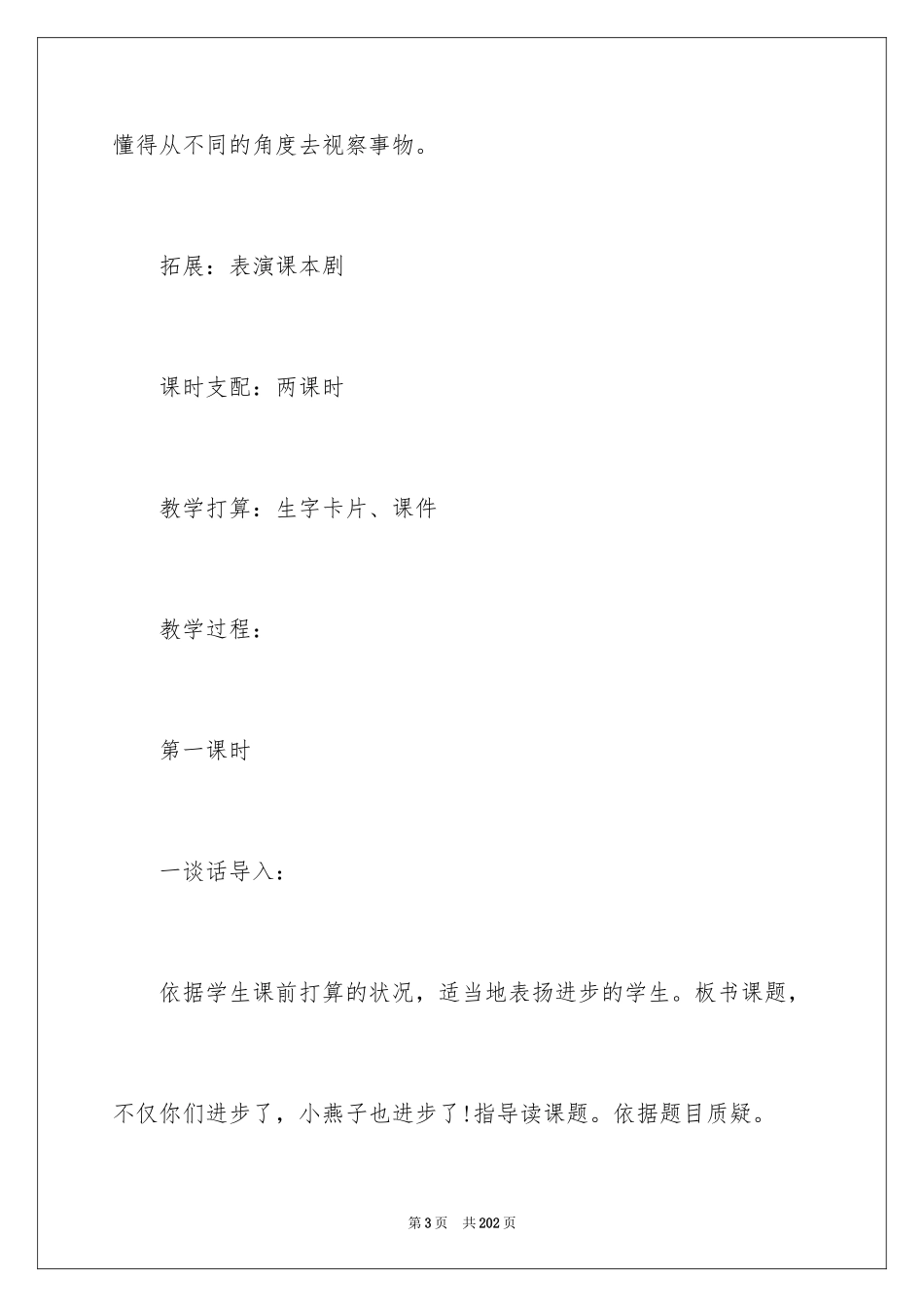 懂得从不同的角度去视察事物。

拓展：表演课本剧

课时支配：两课时

教学打算：生字卡片、课件

教学过程：

第一课时

一谈话导入：

依据学生课前打算的状况，适当地表扬进步的学生。板书课题，不仅你们进步了，小燕子也进步了!指导读课题。依据题目质疑。

第 3 页　共 202 页